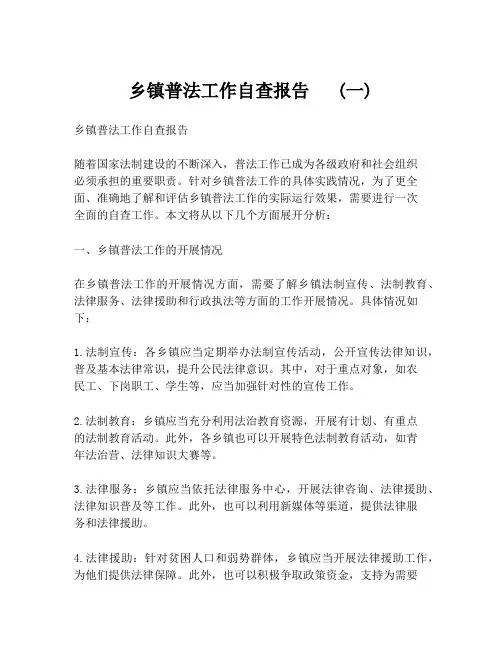 乡镇普法工作自查报告　（一）

乡镇普法工作自查报告

随着国家法制建设的不断深入，普法工作已成为各级政府和社会组织必须承担的重要职责。针对乡镇普法工作的具体实践情况，为了更全面、准确地了解和评估乡镇普法工作的实际运行效果，需要进行一次全面的自查工作。本文将从以下几个方面展开分析：

一、乡镇普法工作的开展情况

在乡镇普法工作的开展情况方面，需要了解乡镇法制宣传、法制教育、法律服务、法律援助和行政执法等方面的工作开展情况。具体情况如下：

1. 法制宣传：各乡镇应当定期举办法制宣传活动，公开宣传法律知识，普及基本法律常识，提升公民法律意识。其中，对于重点对象，如农民工、下岗职工、学生等，应当加强针对性的宣传工作。

2. 法制教育：乡镇应当充分利用法治教育资源，开展有计划、有重点的法制教育活动。此外，各乡镇也可以开展特色法制教育活动，如青年法治营、法律知识大赛等。

3. 法律服务：乡镇应当依托法律服务中心，开展法律咨询、法律援助、法律知识普及等工作。此外，也可以利用新媒体等渠道，提供法律服务和法律援助。

4. 法律援助：针对贫困人口和弱势群体，乡镇应当开展法律援助工作，为他们提供法律保障。此外，也可以积极争取政策资金，支持为需要